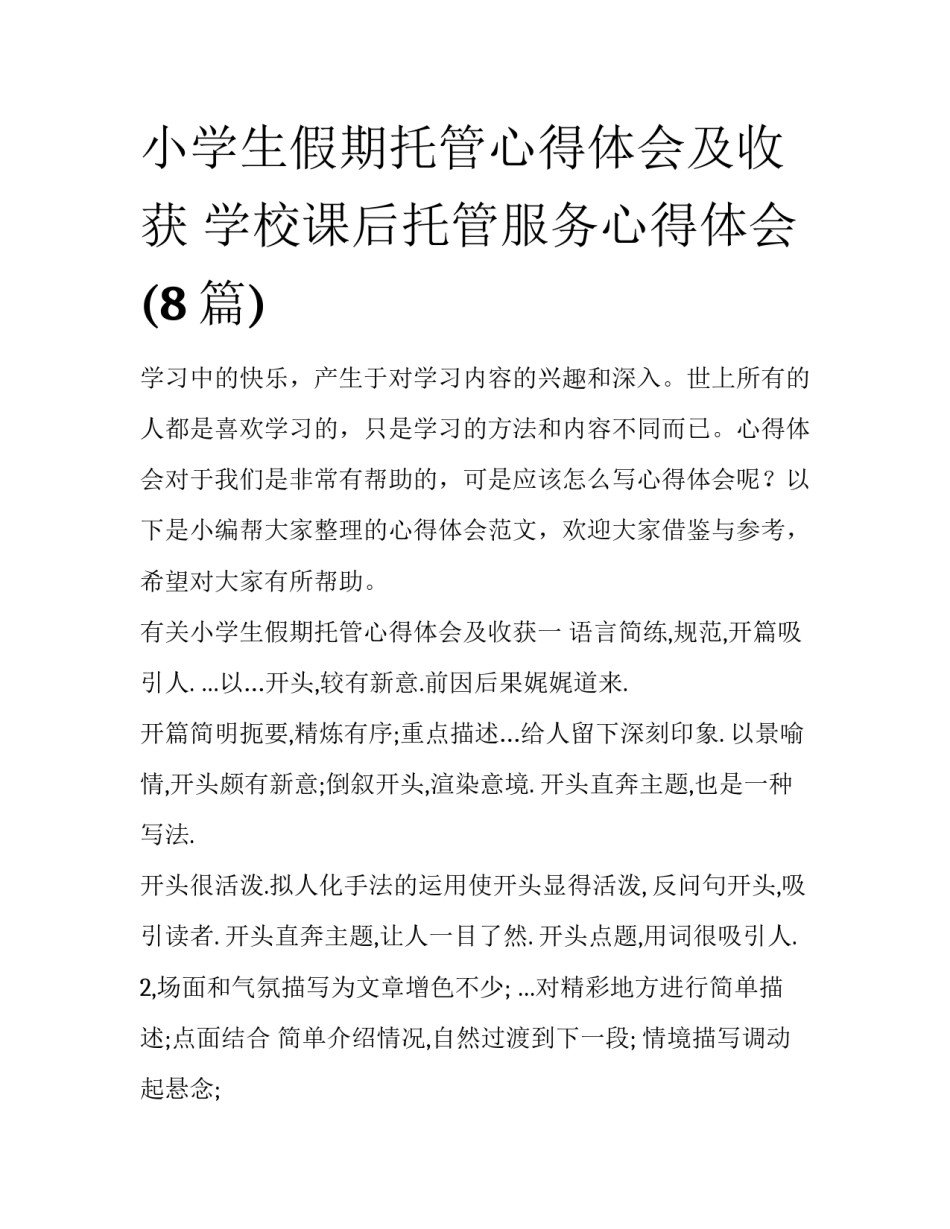 小学生假期托管心得体会及收获 学校课后托管服务心得体会(8篇)

学习中的快乐，产生于对学习内容的兴趣和深入。世上所有的人都是喜欢学习的，只是学习的方法和内容不同而已。心得体会对于我们是非常有帮助的，可是应该怎么写心得体会呢？以下是小编帮大家整理的心得体会范文，欢迎大家借鉴与参考，希望对大家有所帮助。

有关小学生假期托管心得体会及收获一 语言简练,规范,开篇吸引人. ...以...开头,较有新意.前因后果娓娓道来.

开篇简明扼要,精炼有序;重点描述...给人留下深刻印象. 以景喻情,开头颇有新意;倒叙开头,渲染意境. 开头直奔主题,也是一种写法.

开头很活泼.拟人化手法的运用使开头显得活泼, 反问句开头,吸引读者. 开头直奔主题,让人一目了然. 开头点题,用词很吸引人.

2,场面和气氛描写为文章增色不少; ...对精彩地方进行简单描述;点面结合 简单介绍情况,自然过渡到下一段; 情境描写调动起悬念;